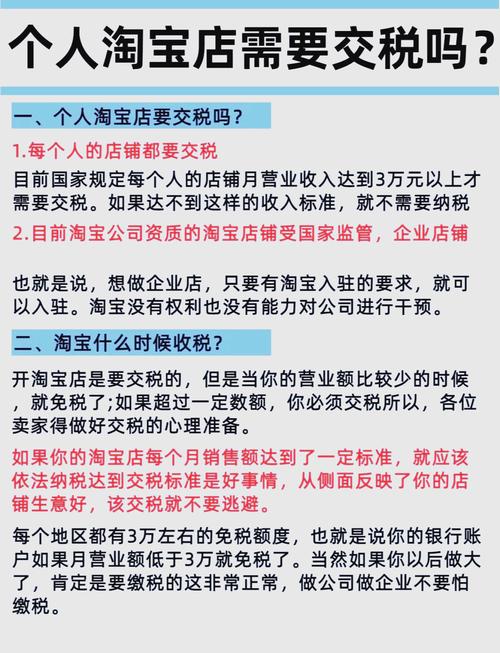 个人淘宝店需要交税吗？

一、个人淘宝店要交税吗？

1.每个人的店铺都要交税

目前国家规定每个人的店铺月营业收入达到3万元以上才需要交税。如果达不到这样的收入标准，就不需要纳税

2.目前淘宝公司资质的淘宝店铺受国家监管，企业店铺

也就是说，想做企业店，只要有淘宝入驻的要求，就可以入驻。淘宝没有权利也没有能力对公司进行干预。

二、淘宝什么时候收税？

开淘宝店是要交税的，但是当你的营业额比较少的时候，就免税了;如果超过一定数额，你必须交税所以，各位卖家得做好交税的心理准备。

如果你的淘宝店每个月销售额达到了一定标准，就应该依法纳税达到交税标准是好事情，从侧面反映了你的店铺生意好，该交税就不要逃避。

每个地区都有3万左右的免税额度，也就是说你的银行账户如果月营业额低于3万就免税了。当然如果你以后做大了，肯定是要缴税的这非常正常，做公司做企业不要怕缴税。